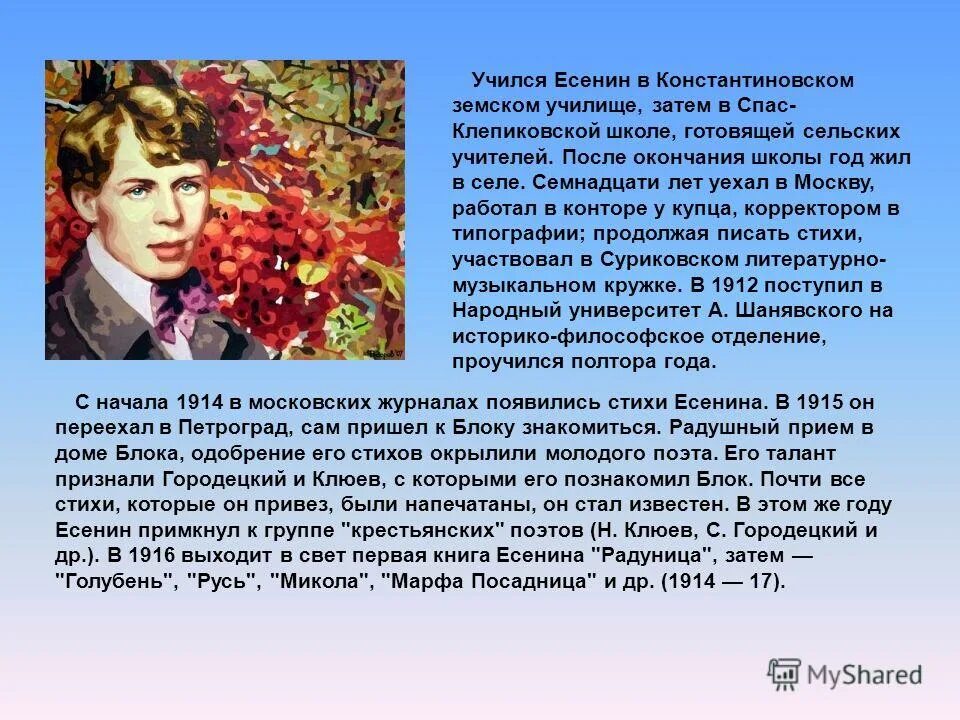 Учился Есенин в Константиновском земском училище, затем в Спас-Клепиковской школе, готовящей сельских учителей. После окончания школы год жил в селе. Семнадцати лет уехал в Москву, работал в конторе у купца, корректором в типографии; продолжая писать стихи, участвовал в Суриковском литературно-музыкальном кружке. В 1912 поступил в Народный университет А. Шанявского на историко-философское отделение, проучился полтора года.

С начала 1914 в московских журналах появились стихи Есенина. В 1915 он переехал в Петроград, сам пришел к Блоку знакомиться. Радушный прием в доме Блока, одобрение его стихов окрылили молодого поэта. Его талант признали Городецкий и Клюев, с которыми его познакомил Блок. Почти все стихи, которые он привез, были напечатаны, он стал известен. В этом же году Есенин примкнул к группе "крестьянских" поэтов (Н. Клюев, С. Городецкий и др.). В 1916 выходит в свет первая книга Есенина "Радуница", затем — "Голубень", "Русь", "Микола", "Марфа Посадница" и др. (1914 — 17).

MyShared